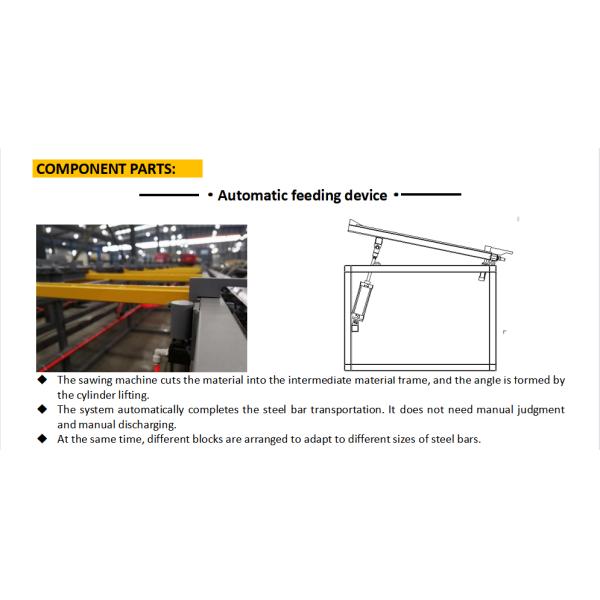 COMPONENT PARTS:

• Automatic feeding device •

◆ The sawing machine cuts the material into the intermediate material frame, and the angle is formed by the cylinder lifting.
◆ The system automatically completes the steel bar transportation. It does not need manual judgment and manual discharging.
◆ At the same time, different blocks are arranged to adapt to different sizes of steel bars.